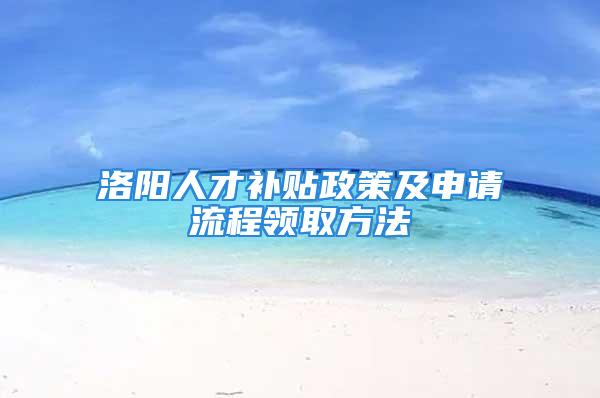 洛阳人才补贴政策及申请流程领取方法